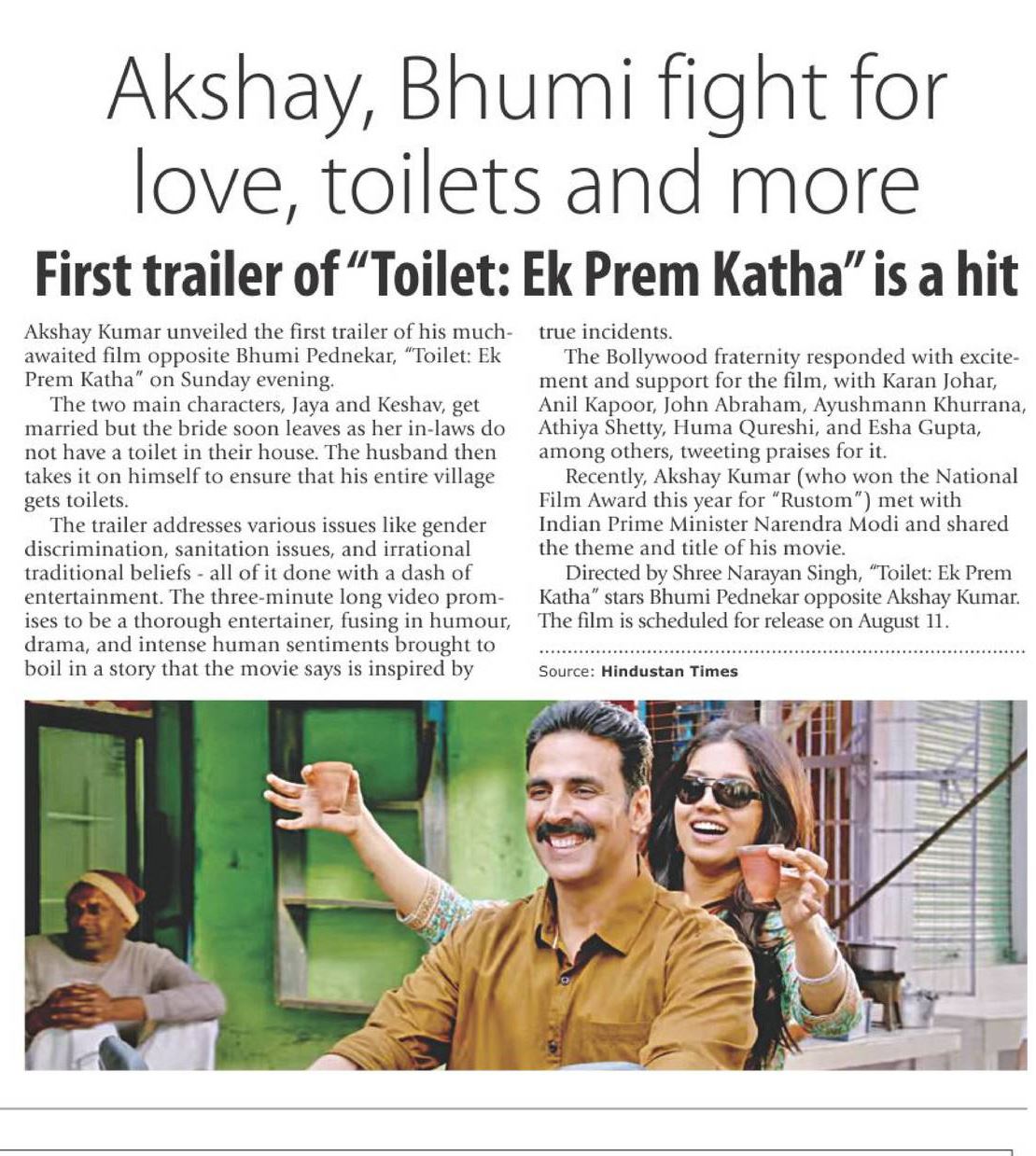 Akshay, Bhumi fight for love, toilets and more

First trailer of "Toilet: Ek Prem Katha" is a hit

Akshay Kumar unveiled the first trailer of his much-awaited film opposite Bhumi Pednekar, "Toilet: Ek Prem Katha" on Sunday evening.

The two main characters, Jaya and Keshav, get married but the bride soon leaves as her in-laws do not have a toilet in their house. The husband then takes it on himself to ensure that his entire village gets toilets.

The trailer addresses various issues like gender discrimination, sanitation issues, and irrational traditional beliefs - all of it done with a dash of entertainment. The three-minute long video promises to be a thorough entertainer, fusing in humour, drama, and intense human sentiments brought to boil in a story that the movie says is inspired by true incidents.

The Bollywood fraternity responded with excitement and support for the film, with Karan Johar, Anil Kapoor, John Abraham, Ayushmann Khurrana, Athiya Shetty, Huma Qureshi, and Esha Gupta, among others, tweeting praises for it.

Recently, Akshay Kumar (who won the National Film Award this year for "Rustom") met with Indian Prime Minister Narendra Modi and shared the theme and title of his movie.

Directed by Shree Narayan Singh, "Toilet: Ek Prem Katha" stars Bhumi Pednekar opposite Akshay Kumar. The film is scheduled for release on August 11.

Source: Hindustan Times